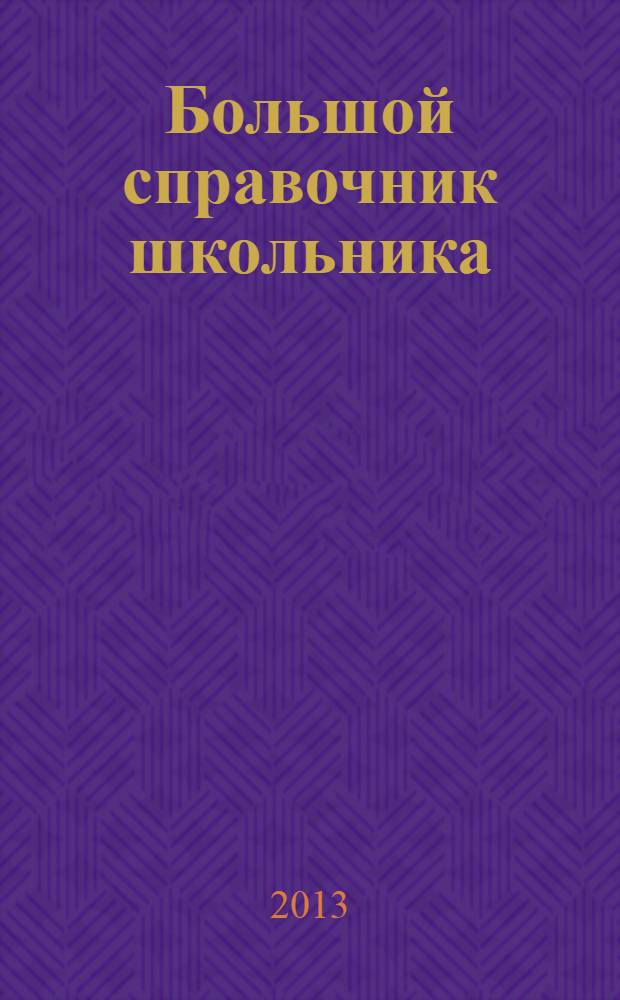 Большой справочник школьника

2013